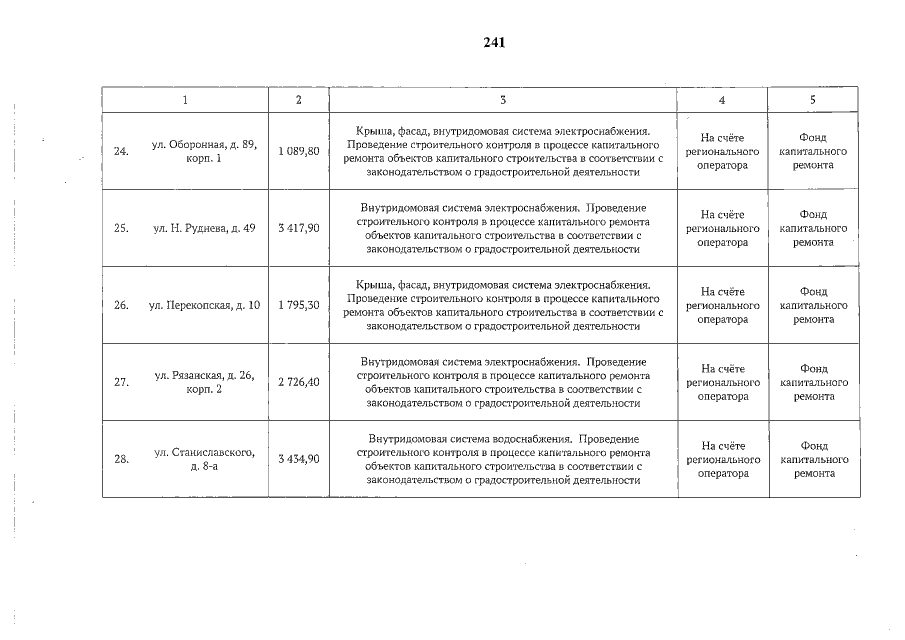 241

| 1 | | 2 | 3 | 4 | 5 |
|---|---|---|---|---|---|
| 24. | ул. Оборонная, д. 89, корп. 1 | 1 089,80 | Крыша, фасад, внутридомовая система электроснабжения. Проведение строительного контроля в процессе капитального ремонта объектов капитального строительства в соответствии с законодательством о градостроительной деятельности | На счёте регионального оператора | Фонд капитального ремонта |
| 25. | ул. Н. Руднева, д. 49 | 3 417,90 | Внутридомовая система электроснабжения. Проведение строительного контроля в процессе капитального ремонта объектов капитального строительства в соответствии с законодательством о градостроительной деятельности | На счёте регионального оператора | Фонд капитального ремонта |
| 26. | ул. Перекопская, д. 10 | 1 795,30 | Крыша, фасад, внутридомовая система электроснабжения. Проведение строительного контроля в процессе капитального ремонта объектов капитального строительства в соответствии с законодательством о градостроительной деятельности | На счёте регионального оператора | Фонд капитального ремонта |
| 27. | ул. Рязанская, д. 26, корп. 2 | 2 726,40 | Внутридомовая система электроснабжения. Проведение строительного контроля в процессе капитального ремонта объектов капитального строительства в соответствии с законодательством о градостроительной деятельности | На счёте регионального оператора | Фонд капитального ремонта |
| 28. | ул. Станиславского, д. 8-а | 3 434,90 | Внутридомовая система водоснабжения. Проведение строительного контроля в процессе капитального ремонта объектов капитального строительства в соответствии с законодательством о градостроительной деятельности | На счёте регионального оператора | Фонд капитального ремонта |